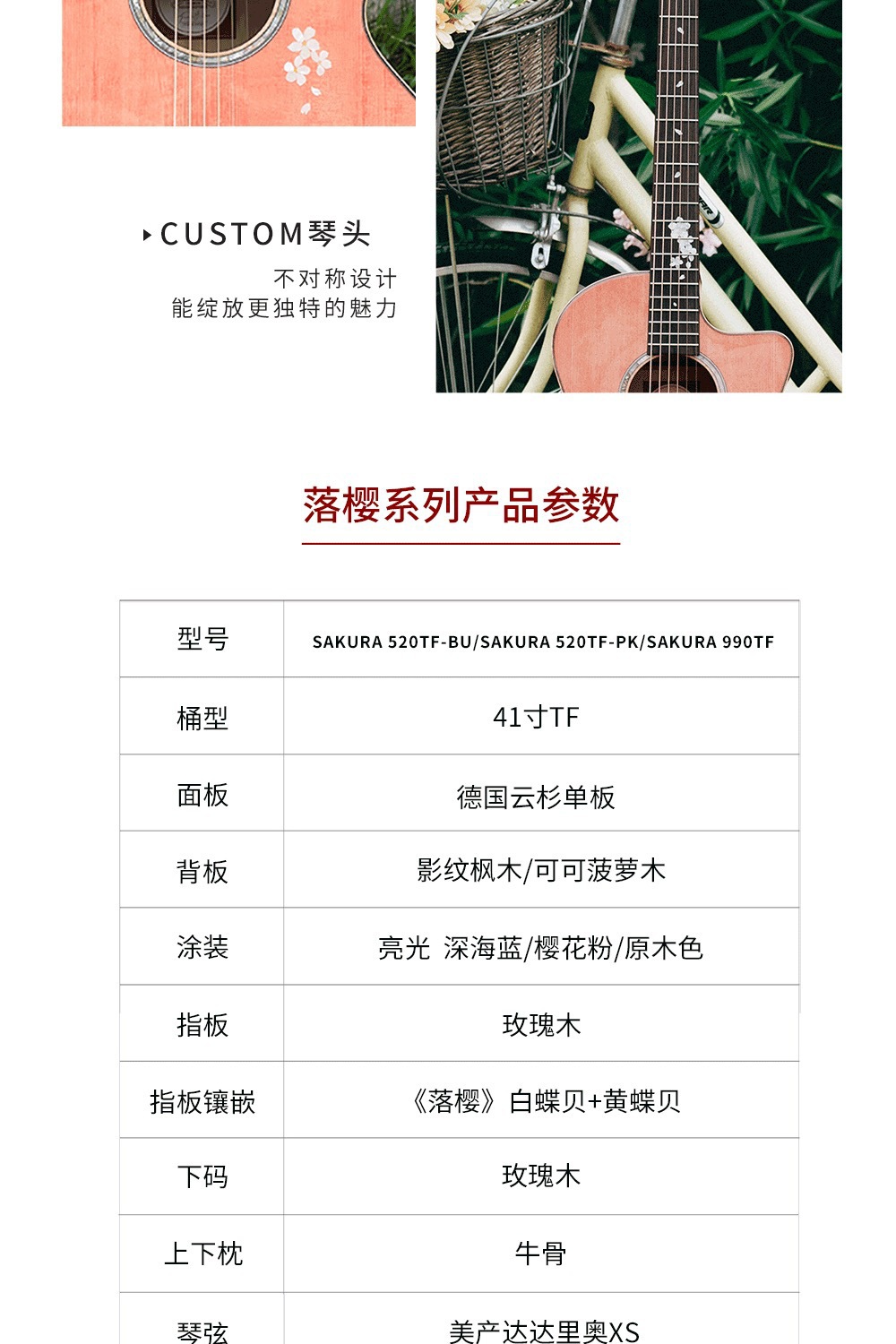 CUSTOM琴头

不对称设计
能绽放更独特的魅力

落樱系列产品参数

| 型号 | SAKURA 520TF-BU/SAKURA 520TF-PK/SAKURA 990TF |
|---|---|
| 桶型 | 41寸TF |
| 面板 | 德国云杉单板 |
| 背板 | 影纹枫木/可可菠萝木 |
| 涂装 | 亮光 深海蓝/樱花粉/原木色 |
| 指板 | 玫瑰木 |
| 指板镶嵌 | 《落樱》白蝶贝+黄蝶贝 |
| 下码 | 玫瑰木 |
| 上下枕 | 牛骨 |
| 琴弦 | 美产达达里奥XS |